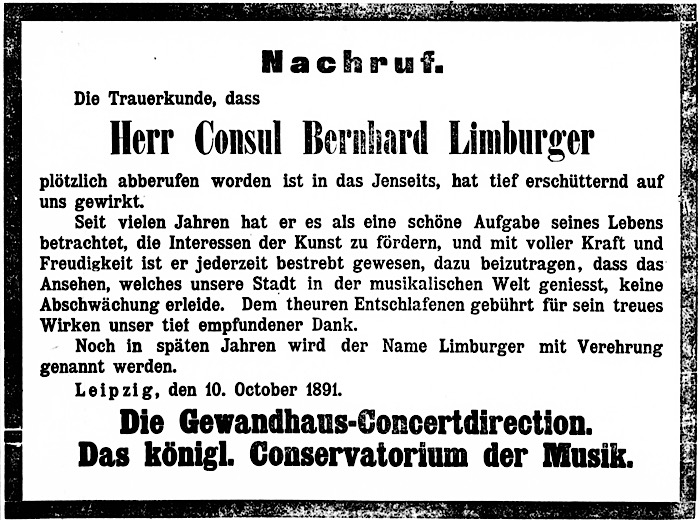 Nachruf.

Die Trauerkunde, dass

Herr Consul Bernhard Limburger

plötzlich abberufen worden ist in das Jenseits, hat tief erschütternd auf uns gewirkt.

Seit vielen Jahren hat er es als eine schöne Aufgabe seines Lebens betrachtet, die Interessen der Kunst zu fördern, und mit voller Kraft und Freudigkeit ist er jederzeit bestrebt gewesen, dazu beizutragen, dass das Ansehen, welches unsere Stadt in der musikalischen Welt geniesst, keine Abschwächung erleide. Dem theuren Entschlafenen gebührt für sein treues Wirken unser tief empfundener Dank.

Noch in späten Jahren wird der Name Limburger mit Verehrung genannt werden.

Leipzig, den 10. October 1891.

Die Gewandhaus-Concertdirection.
Das königl. Conservatorium der Musik.